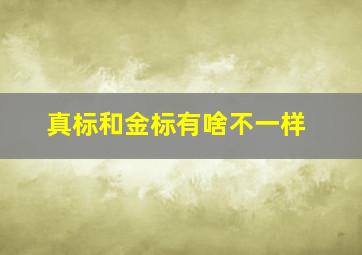 真标和金标有啥不一样